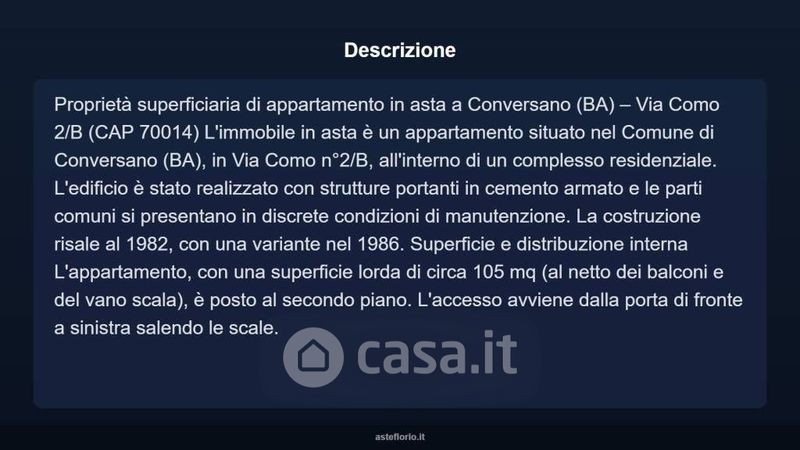 Descrizione

Proprietà superficiaria di appartamento in asta a Conversano (BA) – Via Como 2/B (CAP 70014) L'immobile in asta è un appartamento situato nel Comune di Conversano (BA), in Via Como n°2/B, all'interno di un complesso residenziale. L'edificio è stato realizzato con strutture portanti in cemento armato e le parti comuni si presentano in discrete condizioni di manutenzione. La costruzione risale al 1982, con una variante nel 1986. Superficie e distribuzione interna L'appartamento, con una superficie lorda di circa 105 mq (al netto dei balconi e del vano scala), è posto al secondo piano. L'accesso avviene dalla porta di fronte a sinistra salendo le scale.

casa.it

asteflorio.it